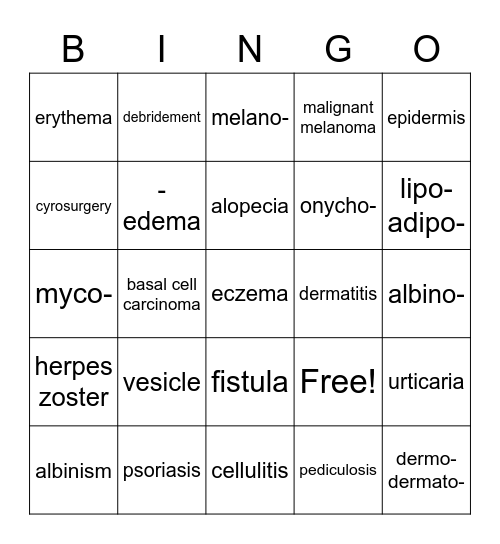 | B | I | N | G | O |
|---|---|---|---|---|
| erythema | debridement | melano- | malignant melanoma | epidermis |
| cyrosurgery | -edema | alopecia | onycho- | lipo- adipo- |
| myco- | basal cell carcinoma | eczema | dermatitis | albino- |
| herpes zoster | vesicle | fistula | Free! | urticaria |
| albinism | psoriasis | cellulitis | pediculosis | dermo- dermato- |